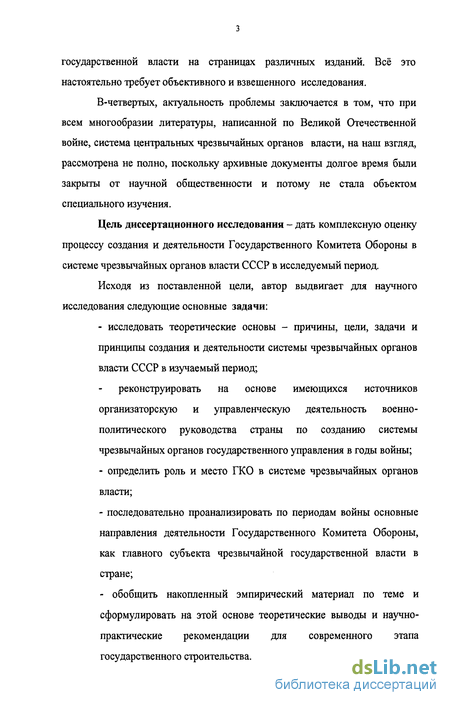 3

государственной власти на страницах различных изданий. Всё это настоятельно требует объективного и взвешенного исследования.

В-четвертых, актуальность проблемы заключается в том, что при всем многообразии литературы, написанной по Великой Отечественной войне, система центральных чрезвычайных органов власти, на наш взгляд, рассмотрена не полно, поскольку архивные документы долгое время были закрыты от научной общественности и потому не стала объектом специального изучения.

Цель диссертационного исследования – дать комплексную оценку процессу создания и деятельности Государственного Комитета Обороны в системе чрезвычайных органов власти СССР в исследуемый период.

Исходя из поставленной цели, автор выдвигает для научного исследования следующие основные задачи:

- исследовать теоретические основы – причины, цели, задачи и принципы создания и деятельности системы чрезвычайных органов власти СССР в изучаемый период;

- реконструировать на основе имеющихся источников организаторскую и управленческую деятельность военно-политического руководства страны по созданию системы чрезвычайных органов государственного управления в годы войны;

- определить роль и место ГКО в системе чрезвычайных органов власти;

- последовательно проанализировать по периодам войны основные направления деятельности Государственного Комитета Обороны, как главного субъекта чрезвычайной государственной власти в стране;

- обобщить накопленный эмпирический материал по теме и сформулировать на этой основе теоретические выводы и научно-практические рекомендации для современного этапа государственного строительства.

dsLib.net
библиотека диссертаций